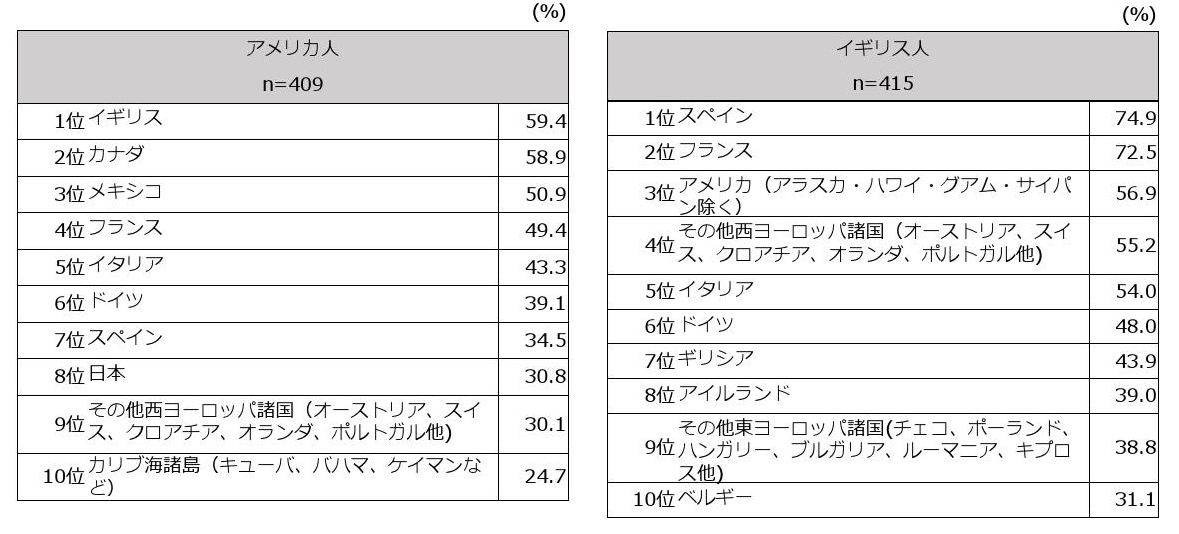 (%)

| アメリカ人 n=409 | |
|---|---|
| 1位 イギリス | 59.4 |
| 2位 カナダ | 58.9 |
| 3位 メキシコ | 50.9 |
| 4位 フランス | 49.4 |
| 5位 イタリア | 43.3 |
| 6位 ドイツ | 39.1 |
| 7位 スペイン | 34.5 |
| 8位 日本 | 30.8 |
| 9位 その他西ヨーロッパ諸国（オーストリア、スイス、クロアチア、オランダ、ポルトガル他） | 30.1 |
| 10位 カリブ海諸島（キューバ、バハマ、ケイマンなど） | 24.7 |

(%)

| イギリス人 n=415 | |
|---|---|
| 1位 スペイン | 74.9 |
| 2位 フランス | 72.5 |
| 3位 アメリカ（アラスカ・ハワイ・グアム・サイパン除く） | 56.9 |
| 4位 その他西ヨーロッパ諸国（オーストリア、スイス、クロアチア、オランダ、ポルトガル他） | 55.2 |
| 5位 イタリア | 54.0 |
| 6位 ドイツ | 48.0 |
| 7位 ギリシア | 43.9 |
| 8位 アイルランド | 39.0 |
| 9位 その他東ヨーロッパ諸国(チェコ、ポーランド、ハンガリー、ブルガリア、ルーマニア、キプロス他) | 38.8 |
| 10位 ベルギー | 31.1 |